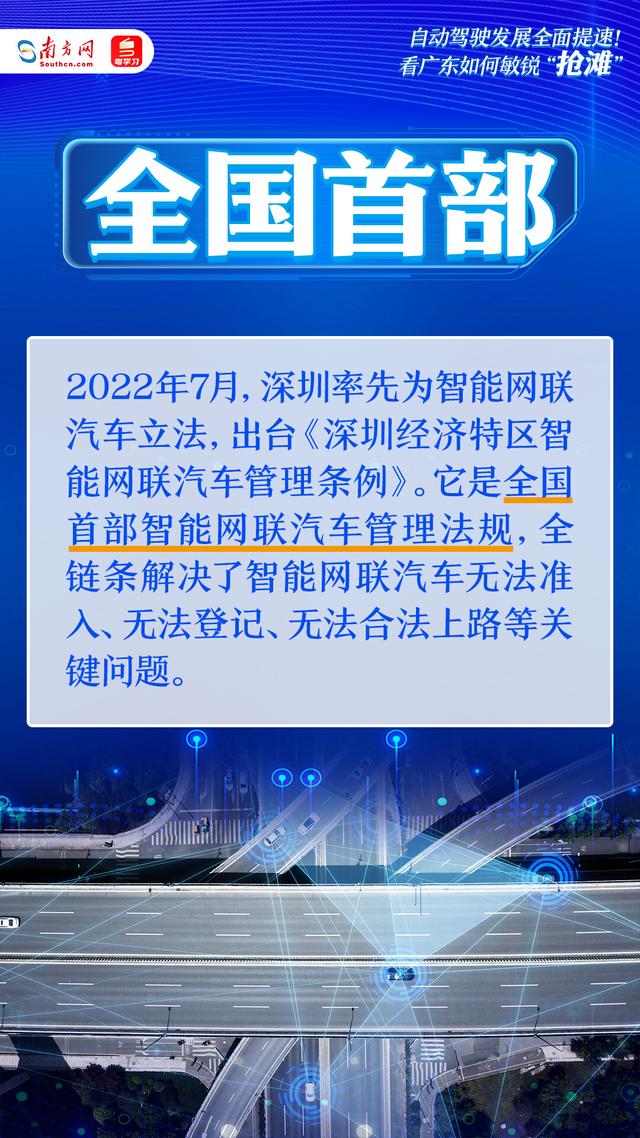 南方网
Southcn.com
粤学习

自动驾驶发展全面提速！
看广东如何敏锐“抢滩”

全国首部

2022年7月，深圳率先为智能网联汽车立法，出台《深圳经济特区智能网联汽车管理条例》。它是全国首部智能网联汽车管理法规，全链条解决了智能网联汽车无法准入、无法登记、无法合法上路等关键问题。